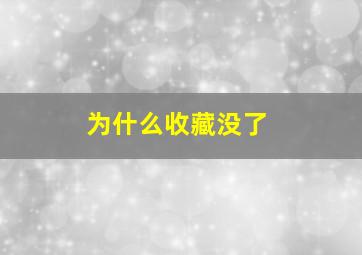 为什么收藏没了